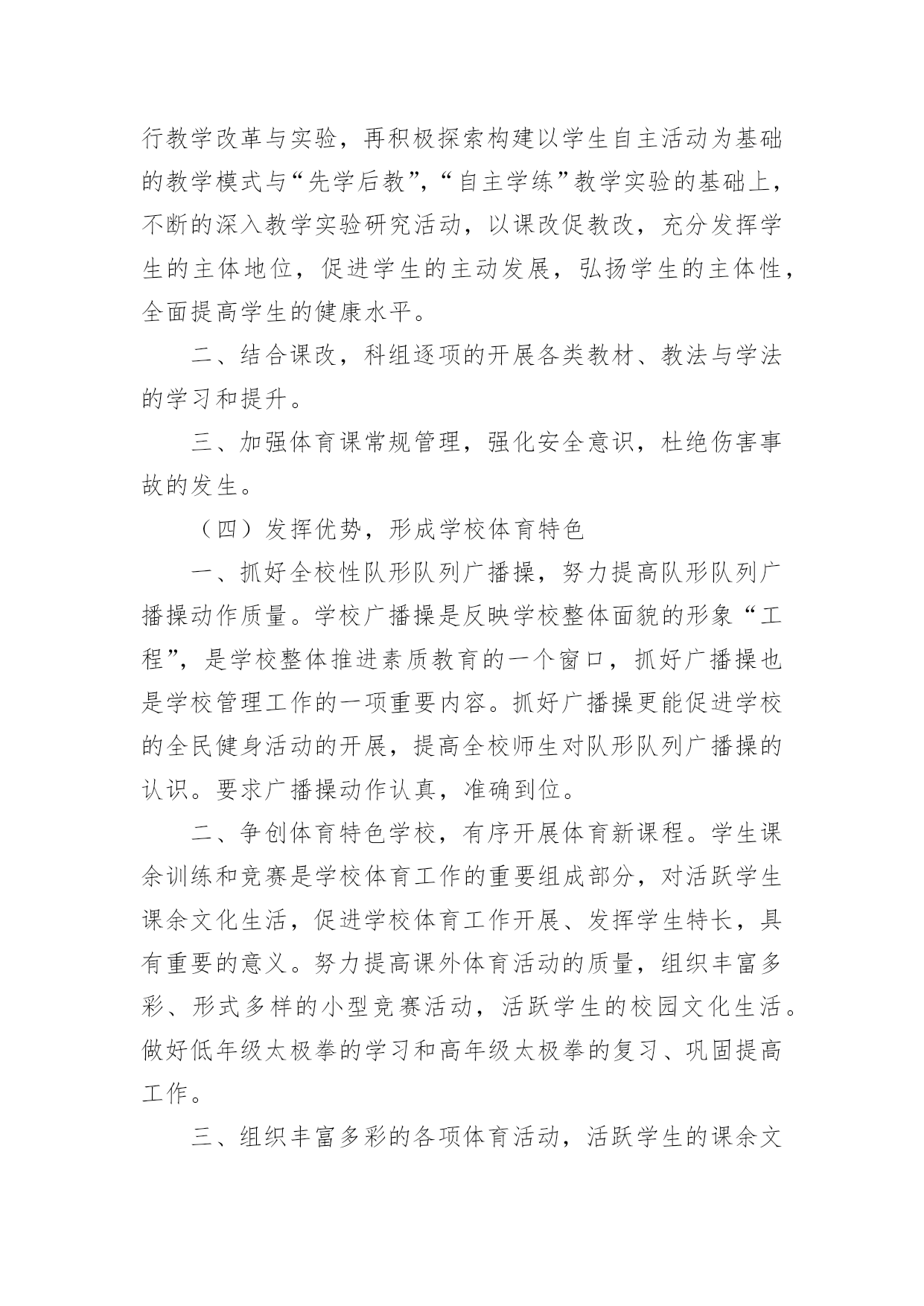 行教学改革与实验，再积极探索构建以学生自主活动为基础的教学模式与“先学后教”，“自主学练”教学实验的基础上，不断的深入教学实验研究活动，以课改促教改，充分发挥学生的主体地位，促进学生的主动发展，弘扬学生的主体性，全面提高学生的健康水平。

二、结合课改，科组逐项的开展各类教材、教法与学法的学习和提升。

三、加强体育课常规管理，强化安全意识，杜绝伤害事故的发生。

（四）发挥优势，形成学校体育特色

一、抓好全校性队形队列广播操，努力提高队形队列广播操动作质量。学校广播操是反映学校整体面貌的形象“工程”，是学校整体推进素质教育的一个窗口，抓好广播操也是学校管理工作的一项重要内容。抓好广播操更能促进学校的全民健身活动的开展，提高全校师生对队形队列广播操的认识。要求广播操动作认真，准确到位。

二、争创体育特色学校，有序开展体育新课程。学生课余训练和竞赛是学校体育工作的重要组成部分，对活跃学生课余文化生活，促进学校体育工作开展、发挥学生特长，具有重要的意义。努力提高课外体育活动的质量，组织丰富多彩、形式多样的小型竞赛活动，活跃学生的校园文化生活。做好低年级太极拳的学习和高年级太极拳的复习、巩固提高工作。

三、组织丰富多彩的各项体育活动，活跃学生的课余文